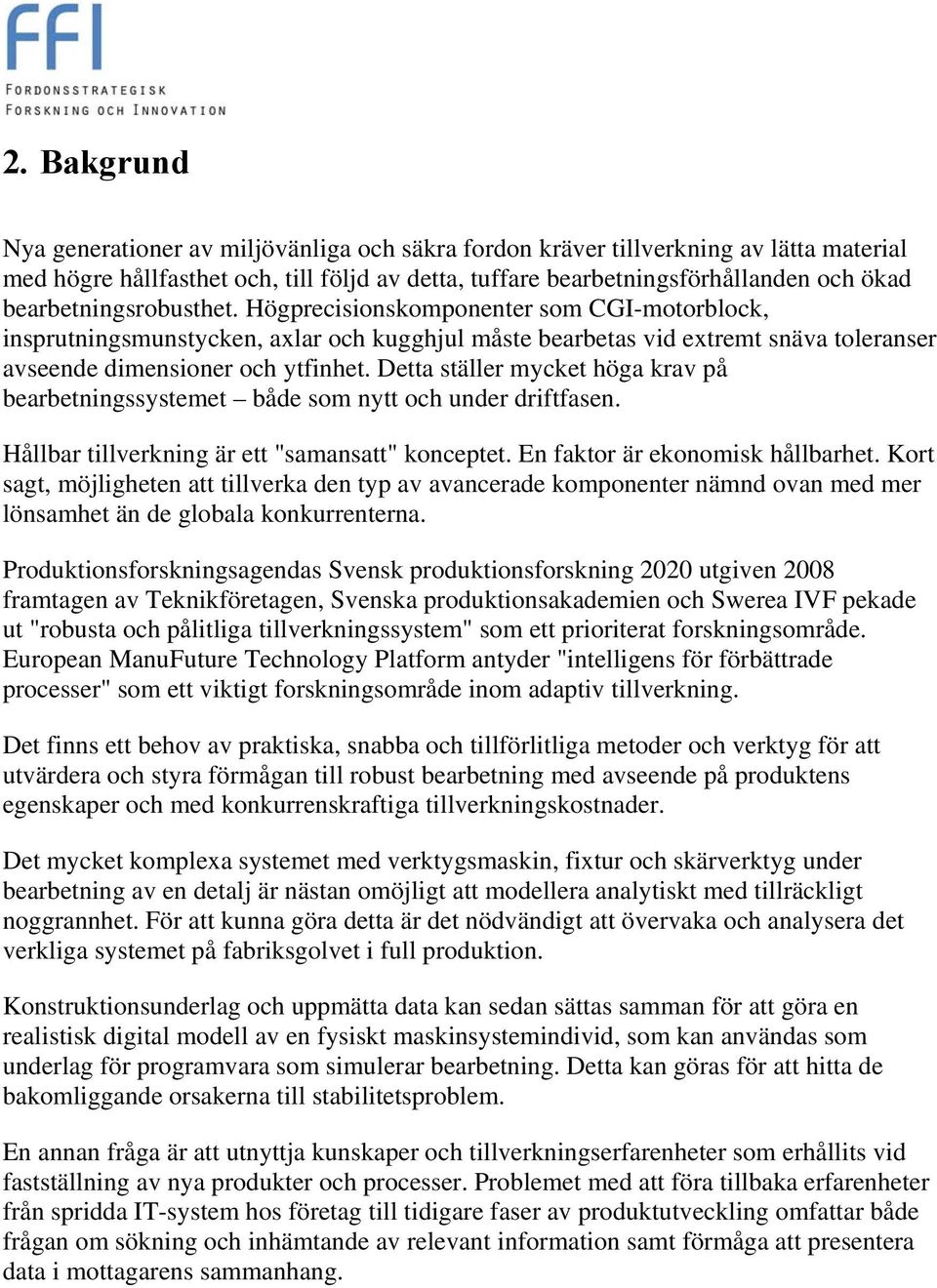 FFI
FORDONSSTRATEGISK
FORSKNING OCH INNOVATION

2. Bakgrund

Nya generationer av miljövänliga och säkra fordon kräver tillverkning av lätta material med högre hållfasthet och, till följd av detta, tuffare bearbetningsförhållanden och ökad bearbetningsrobusthet. Högprecisionskomponenter som CGI-motorblock, insprutningsmunstycken, axlar och kugghjul måste bearbetas vid extremt snäva toleranser avseende dimensioner och ytfinhet. Detta ställer mycket höga krav på bearbetningssystemet – både som nytt och under driftfasen.

Hållbar tillverkning är ett "samansatt" konceptet. En faktor är ekonomisk hållbarhet. Kort sagt, möjligheten att tillverka den typ av avancerade komponenter nämnd ovan med mer lönsamhet än de globala konkurrenterna.

Produktionsforskningsagendas Svensk produktionsforskning 2020 utgiven 2008 framtagen av Teknikföretagen, Svenska produktionsakademien och Swerea IVF pekade ut "robusta och pålitliga tillverkningssystem" som ett prioriterat forskningsområde. European ManuFuture Technology Platform antyder "intelligens för förbättrade processer" som ett viktigt forskningsområde inom adaptiv tillverkning.

Det finns ett behov av praktiska, snabba och tillförlitliga metoder och verktyg för att utvärdera och styra förmågan till robust bearbetning med avseende på produktens egenskaper och med konkurrenskraftiga tillverkningskostnader.

Det mycket komplexa systemet med verktygsmaskin, fixtur och skärverktyg under bearbetning av en detalj är nästan omöjligt att modellera analytiskt med tillräckligt noggrannhet. För att kunna göra detta är det nödvändigt att övervaka och analysera det verkliga systemet på fabriksgolvet i full produktion.

Konstruktionsunderlag och uppmätta data kan sedan sättas samman för att göra en realistisk digital modell av en fysiskt maskinsystemindivid, som kan användas som underlag för programvara som simulerar bearbetning. Detta kan göras för att hitta de bakomliggande orsakerna till stabilitetsproblem.

En annan fråga är att utnyttja kunskaper och tillverkningserfarenheter som erhållits vid fastställning av nya produkter och processer. Problemet med att föra tillbaka erfarenheter från spridda IT-system hos företag till tidigare faser av produktutveckling omfattar både frågan om sökning och inhämtande av relevant information samt förmåga att presentera data i mottagarens sammanhang.